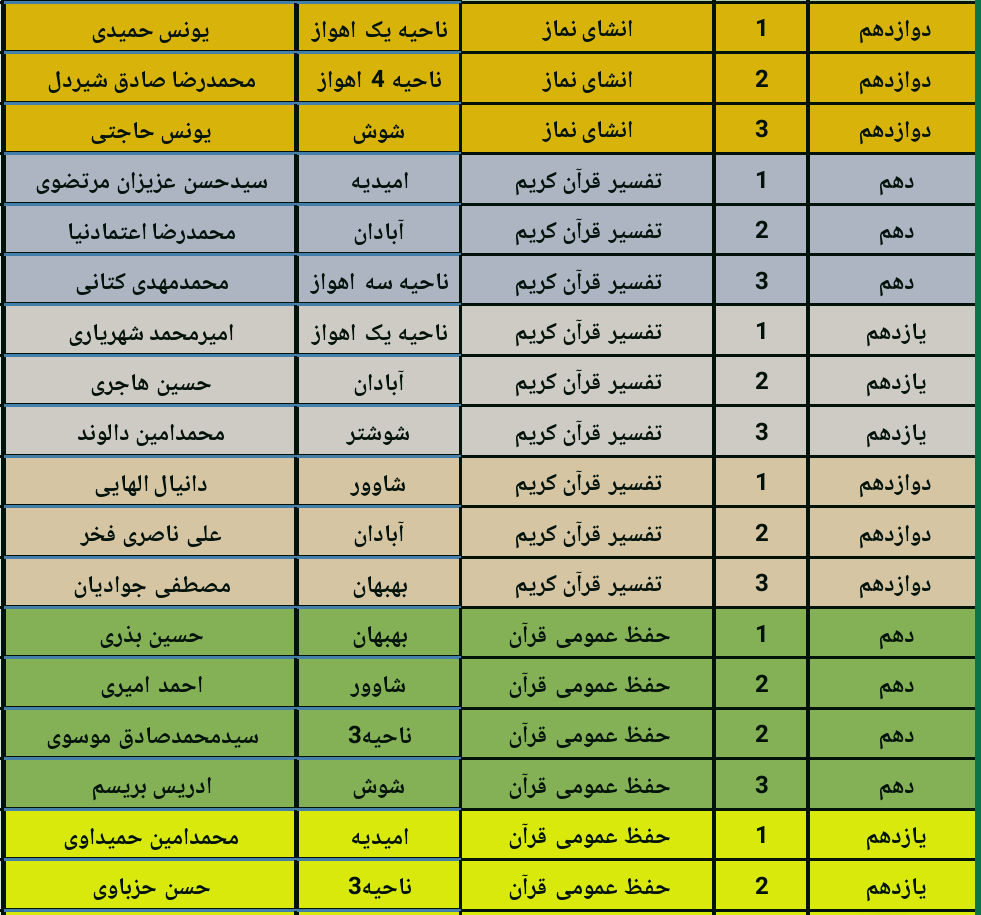 | دوازدهم | 1 | انشای نماز | ناحیه یک اهواز | یونس حمیدی |
|---|---|---|---|---|
| دوازدهم | 2 | انشای نماز | ناحیه 4 اهواز | محمدرضا صادق شیردل |
| دوازدهم | 3 | انشای نماز | شوش | یونس حاجتی |
| دهم | 1 | تفسیر قرآن کریم | امیدیه | سیدحسن عزیزان مرتضوی |
| دهم | 2 | تفسیر قرآن کریم | آبادان | محمدرضا اعتمادنیا |
| دهم | 3 | تفسیر قرآن کریم | ناحیه سه اهواز | محمدمهدی کتانی |
| یازدهم | 1 | تفسیر قرآن کریم | ناحیه یک اهواز | امیرمحمد شهریاری |
| یازدهم | 2 | تفسیر قرآن کریم | آبادان | حسین هاجری |
| یازدهم | 3 | تفسیر قرآن کریم | شوشتر | محمدامین دالوند |
| دوازدهم | 1 | تفسیر قرآن کریم | شاوور | دانیال الهایی |
| دوازدهم | 2 | تفسیر قرآن کریم | آبادان | علی ناصری فخر |
| دوازدهم | 3 | تفسیر قرآن کریم | بهبهان | مصطفی جوادیان |
| دهم | 1 | حفظ عمومی قرآن | بهبهان | حسین بذری |
| دهم | 2 | حفظ عمومی قرآن | شاوور | احمد امیری |
| دهم | 2 | حفظ عمومی قرآن | ناحیه3 | سیدمحمدصادق موسوی |
| دهم | 3 | حفظ عمومی قرآن | شوش | ادریس بریسم |
| یازدهم | 1 | حفظ عمومی قرآن | امیدیه | محمدامین حمیداوی |
| یازدهم | 2 | حفظ عمومی قرآن | ناحیه3 | حسن حزباوی |